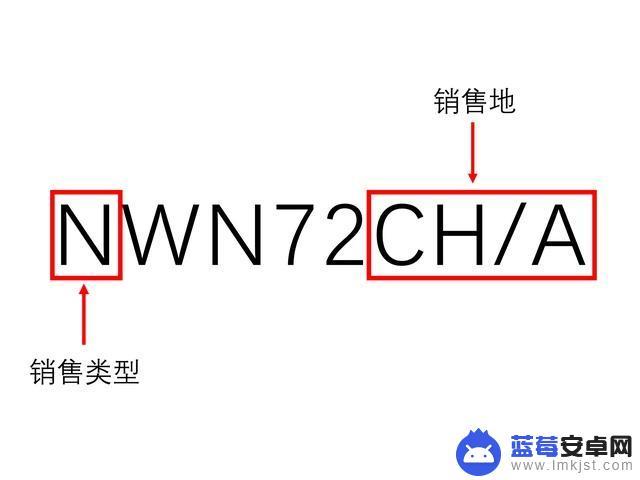 销售地

NWN72CH/A

销售类型

蓝莓安卓网
www.lmkjst.com